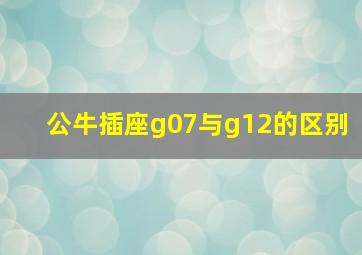 公牛插座g07与g12的区别